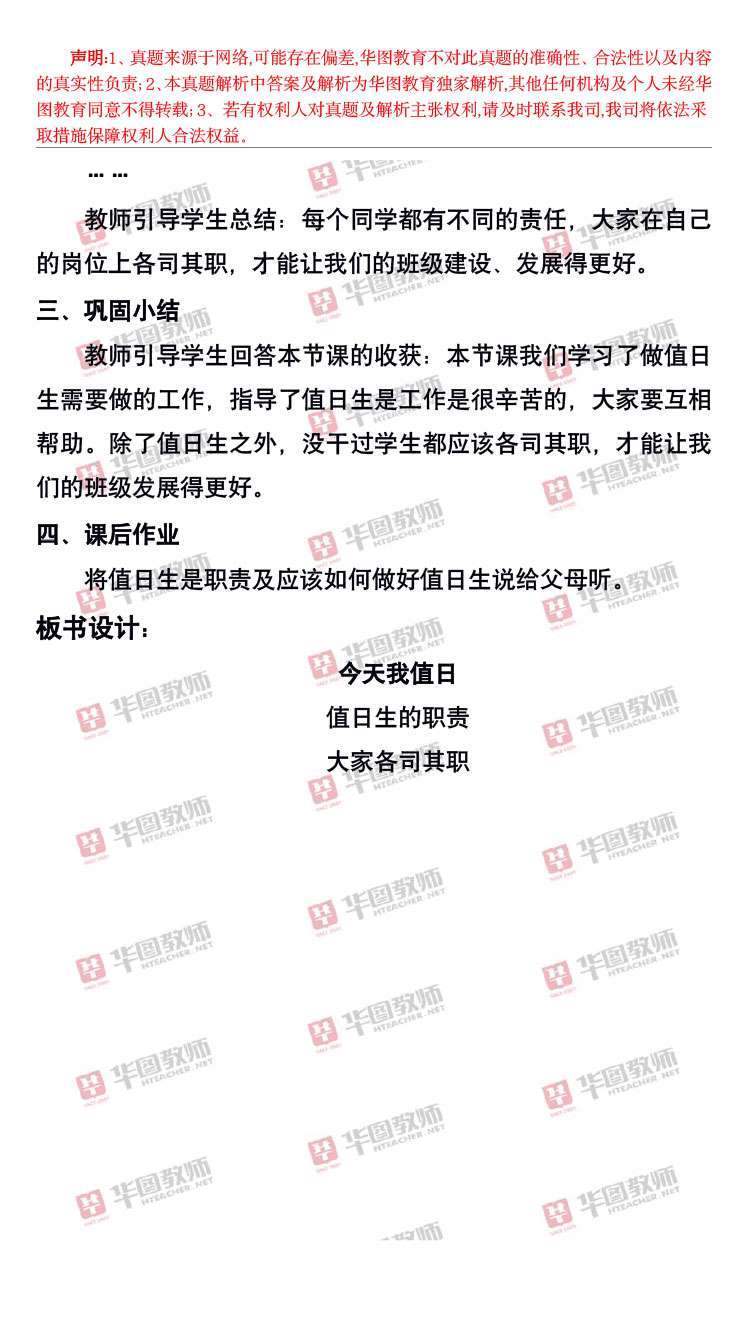 声明:1、真题来源于网络,可能存在偏差,华图教育不对此真题的准确性、合法性以及内容的真实性负责;2、本真题解析中答案及解析为华图教育独家解析,其他任何机构及个人未经华图教育同意不得转载;3、若有权利人对真题及解析主张权利,请及时联系我司,我司将依法采取措施保障权利人合法权益。

……

教师引导学生总结：每个同学都有不同的责任，大家在自己的岗位上各司其职，才能让我们的班级建设、发展得更好。

三、巩固小结

教师引导学生回答本节课的收获：本节课我们学习了做值日生需要做的工作，指导了值日生是工作是很辛苦的，大家要互相帮助。除了值日生之外，没干过学生都应该各司其职，才能让我们的班级发展得更好。

四、课后作业

将值日生是职责及应该如何做好值日生说给父母听。

板书设计：

今天我值日

值日生的职责

大家各司其职

华图教师 HTEACHER.NET